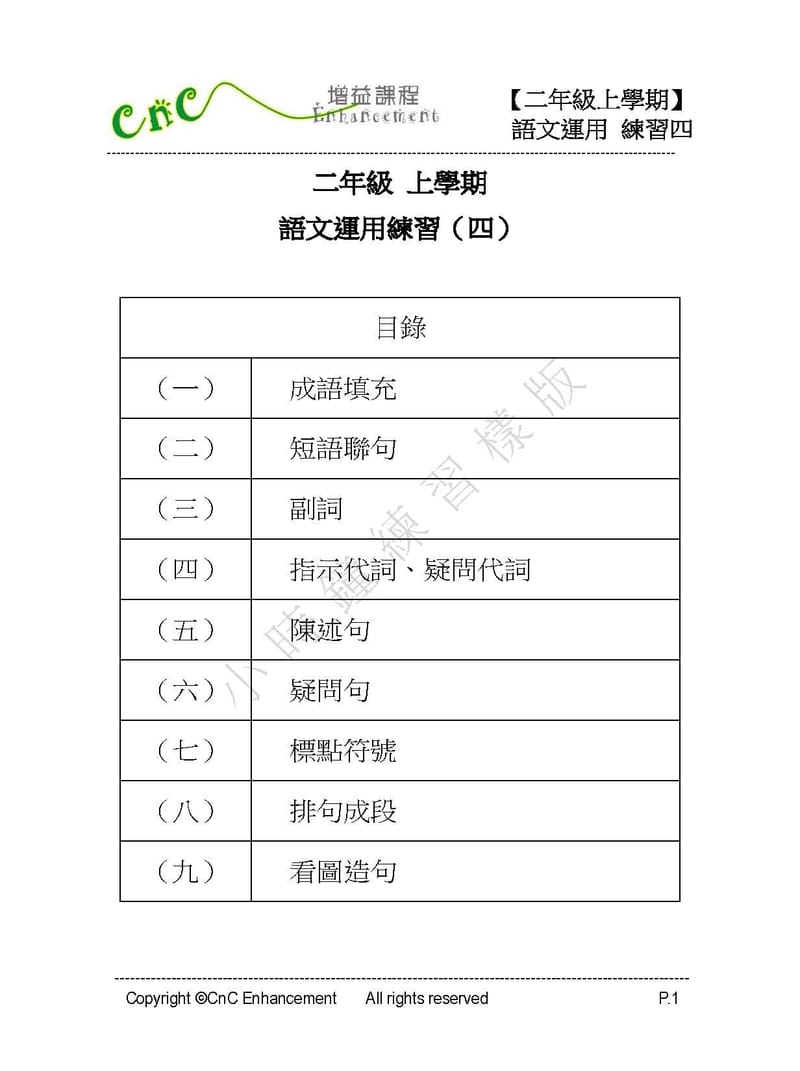 CnC 增益課程 Enhancement

【二年級上學期】
語文運用 練習四

二年級 上學期
語文運用練習（四）

| 目錄 | |
|---|---|
| （一） | 成語填充 |
| （二） | 短語聯句 |
| （三） | 副詞 |
| （四） | 指示代詞、疑問代詞 |
| （五） | 陳述句 |
| （六） | 疑問句 |
| （七） | 標點符號 |
| （八） | 排句成段 |
| （九） | 看圖造句 |

小時鐘練習樣版

Copyright ©CnC Enhancement All rights reserved P.1